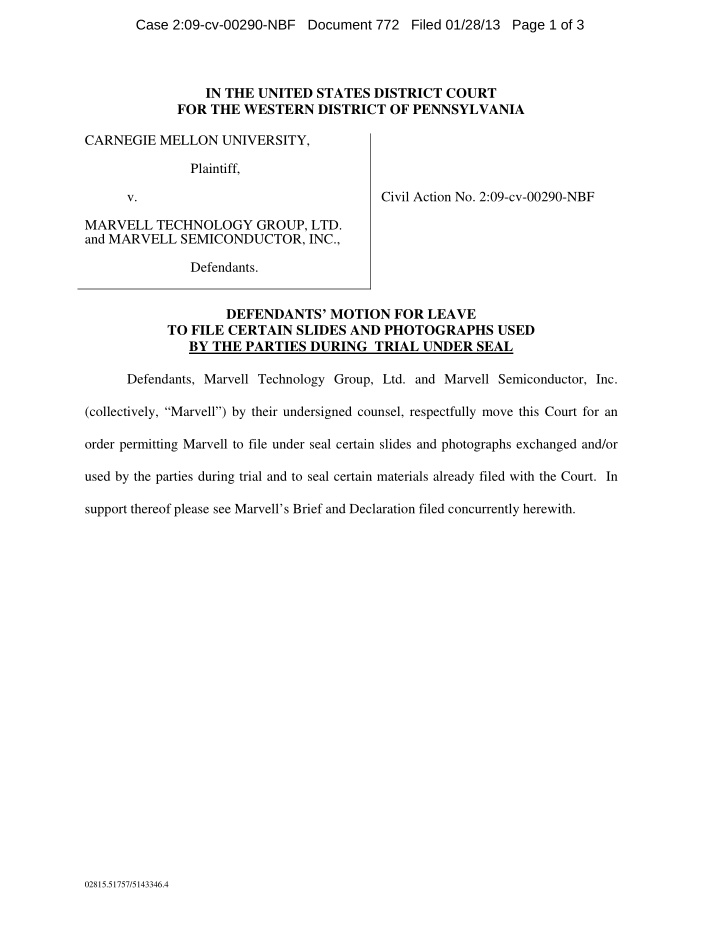 Case 2:09-cv-00290-NBF Document 772 Filed 01/28/13 Page 1 of 3

IN THE UNITED STATES DISTRICT COURT
FOR THE WESTERN DISTRICT OF PENNSYLVANIA

CARNEGIE MELLON UNIVERSITY,

Plaintiff,

v.

MARVELL TECHNOLOGY GROUP, LTD. and MARVELL SEMICONDUCTOR, INC.,

Defendants.

Civil Action No. 2:09-cv-00290-NBF

DEFENDANTS' MOTION FOR LEAVE
TO FILE CERTAIN SLIDES AND PHOTOGRAPHS USED
BY THE PARTIES DURING TRIAL UNDER SEAL

Defendants, Marvell Technology Group, Ltd. and Marvell Semiconductor, Inc. (collectively, "Marvell") by their undersigned counsel, respectfully move this Court for an order permitting Marvell to file under seal certain slides and photographs exchanged and/or used by the parties during trial and to seal certain materials already filed with the Court. In support thereof please see Marvell's Brief and Declaration filed concurrently herewith.

02815.51757/5143346.4